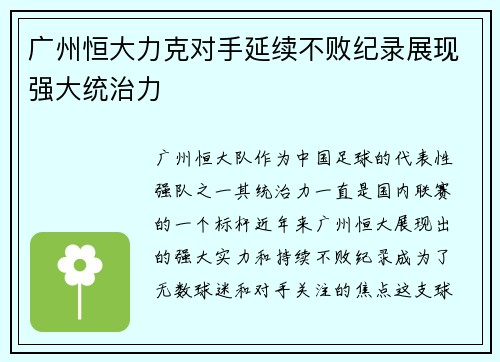 广州恒大力克对手延续不败纪录展现强大统治力

广州恒大队作为中国足球的代表性强队之一其统治力一直是国内联赛的一个标杆近年来广州恒大展现出的强大实力和持续不败纪录成为了无数球迷和对手关注的焦点这支球